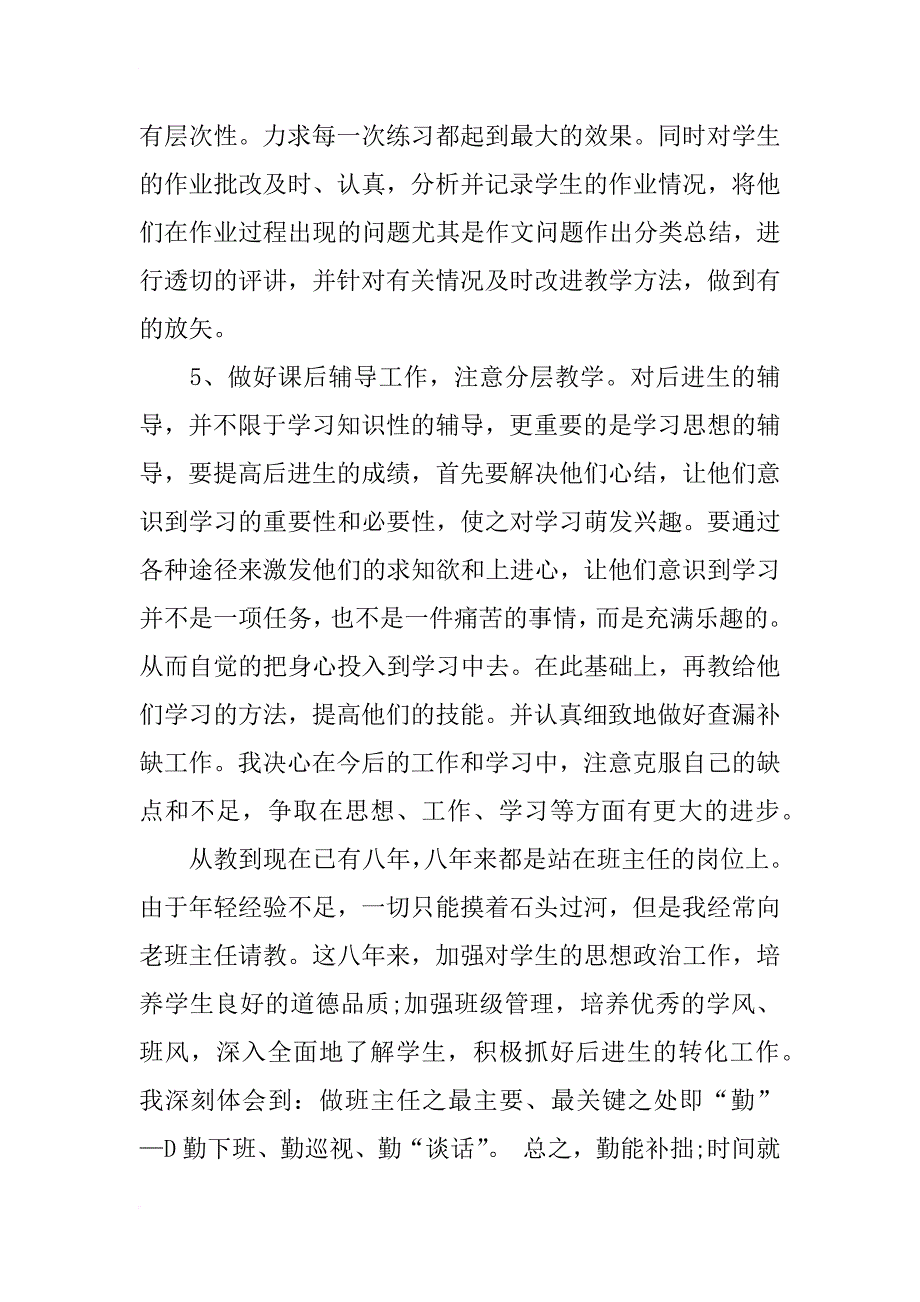 有层次性。力求每一次练习都起到最大的效果。同时对学生的作业批改及时、认真，分析并记录学生的作业情况，将他们在作业过程出现的问题尤其是作文问题作出分类总结，进行透切的评讲，并针对有关情况及时改进教学方法，做到有的放矢。

5、做好课后辅导工作，注意分层教学。对后进生的辅导，并不限于学习知识性的辅导，更重要的是学习思想的辅导，要提高后进生的成绩，首先要解决他们心结，让他们意识到学习的重要性和必要性，使之对学习萌发兴趣。要通过各种途径来激发他们的求知欲和上进心，让他们意识到学习并不是一项任务，也不是一件痛苦的事情，而是充满乐趣的。从而自觉的把身心投入到学习中去。在此基础上，再教给他们学习的方法，提高他们的技能。并认真细致地做好查漏补缺工作。我决心在今后的工作和学习中，注意克服自己的缺点和不足，争取在思想、工作、学习等方面有更大的进步。

从教到现在已有八年，八年来都是站在班主任的岗位上。由于年轻经验不足，一切只能摸着石头过河，但是我经常向老班主任请教。这八年来，加强对学生的思想政治工作，培养学生良好的道德品质;加强班级管理，培养优秀的学风、班风，深入全面地了解学生，积极抓好后进生的转化工作。我深刻体会到：做班主任之最主要、最关键之处即“勤”—D 勤下班、勤巡视、勤“谈话”。 总之，勤能补拙;时间就